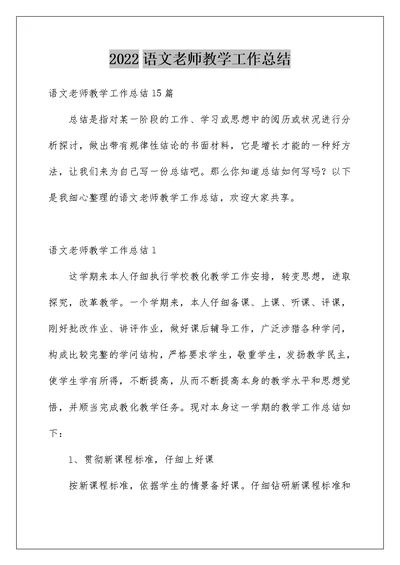 2022 语文老师教学工作总结

语文老师教学工作总结 15 篇

总结是指对某一阶段的工作、学习或思想中的阅历或状况进行分析探讨，做出带有规律性结论的书面材料，它是增长才能的一种好方法，让我们来为自己写一份总结吧。那么你知道总结如何写吗？以下是我细心整理的语文老师教学工作总结，欢迎大家共享。

语文老师教学工作总结 1

这学期来本人仔细执行学校教化教学工作安排，转变思想，进取探究，改革教学。一个学期来，本人仔细备课、上课、听课、评课，刚好批改作业、讲评作业，做好课后辅导工作，广泛涉猎各种学问，构成比较完整的学问结构，严格要求学生，敬重学生，发扬教学民主，使学生学有所得，不断提高，从而不断提高本身的教学水平和思想觉悟，并顺当完成教化教学任务。现对本身这一学期的教学工作总结如下：

1、贯彻新课程标准，仔细上好课

按新课程标准，依据学生的情景备好课。仔细钻研新课程标准和